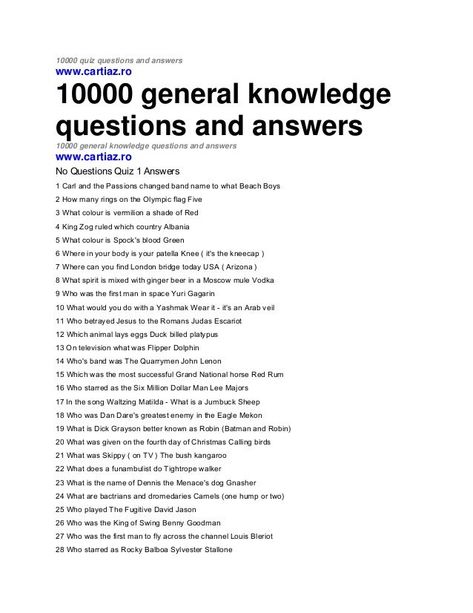 10000 quiz questions and answers
www.cartiaz.ro

10000 general knowledge questions and answers

10000 general knowledge questions and answers
www.cartiaz.ro

No Questions Quiz 1 Answers

1 Carl and the Passions changed band name to what Beach Boys

2 How many rings on the Olympic flag Five

3 What colour is vermilion a shade of Red

4 King Zog ruled which country Albania

5 What colour is Spock's blood Green

6 Where in your body is your patella Knee ( it's the kneecap )

7 Where can you find London bridge today USA ( Arizona )

8 What spirit is mixed with ginger beer in a Moscow mule Vodka

9 Who was the first man in space Yuri Gagarin

10 What would you do with a Yashmak Wear it - it's an Arab veil

11 Who betrayed Jesus to the Romans Judas Escariot

12 Which animal lays eggs Duck billed platypus

13 On television what was Flipper Dolphin

14 Who's band was The Quarrymen John Lenon

15 Which was the most successful Grand National horse Red Rum

16 Who starred as the Six Million Dollar Man Lee Majors

17 In the song Waltzing Matilda - What is a Jumbuck Sheep

18 Who was Dan Dare's greatest enemy in the Eagle Mekon

19 What is Dick Grayson better known as Robin (Batman and Robin)

20 What was given on the fourth day of Christmas Calling birds

21 What was Skippy ( on TV ) The bush kangaroo

22 What does a funambulist do Tightrope walker

23 What is the name of Dennis the Menace's dog Gnasher

24 What are bactrians and dromedaries Camels (one hump or two)

25 Who played The Fugitive David Jason

26 Who was the King of Swing Benny Goodman

27 Who was the first man to fly across the channel Louis Bleriot

28 Who starred as Rocky Balboa Sylvester Stallone